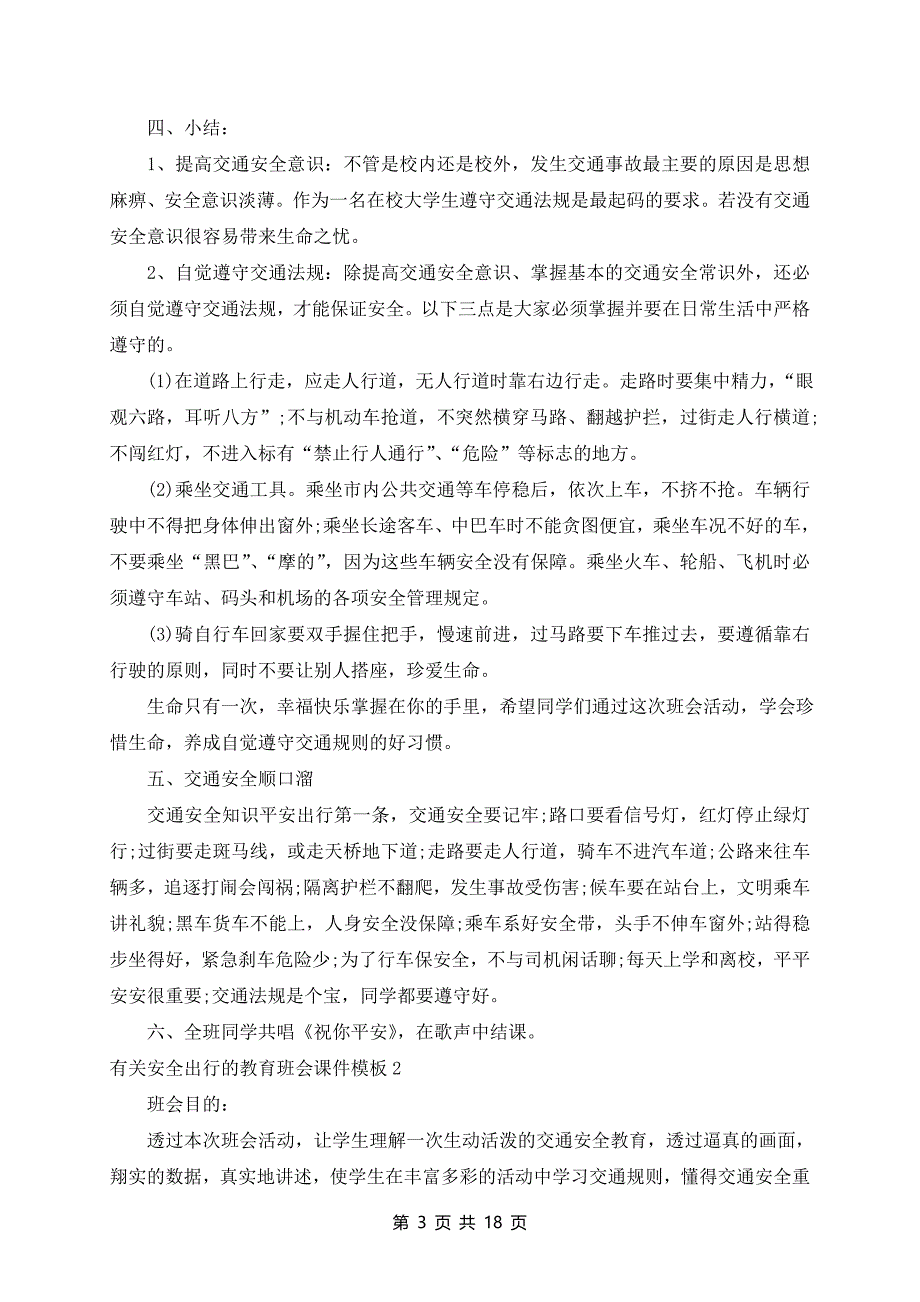 四、小结：

1、提高交通安全意识：不管是校内还是校外，发生交通事故最主要的原因是思想麻痹、安全意识淡薄。作为一名在校大学生遵守交通法规是最起码的要求。若没有交通安全意识很容易带来生命之忧。

2、自觉遵守交通法规：除提高交通安全意识、掌握基本的交通安全常识外，还必须自觉遵守交通法规，才能保证安全。以下三点是大家必须掌握并要在日常生活中严格遵守的。

(1)在道路上行走，应走人行道，无人行道时靠右边行走。走路时要集中精力，“眼观六路，耳听八方”;不与机动车抢道，不突然横穿马路、翻越护拦，过街走人行横道;不闯红灯，不进入标有“禁止行人通行”、“危险”等标志的地方。

(2)乘坐交通工具。乘坐市内公共交通等车停稳后，依次上车，不挤不抢。车辆行驶中不得把身体伸出窗外;乘坐长途客车、中巴车时不能贪图便宜，乘坐车况不好的车，不要乘坐“黑巴”、“摩的”，因为这些车辆安全没有保障。乘坐火车、轮船、飞机时必须遵守车站、码头和机场的各项安全管理规定。

(3)骑自行车回家要双手握住把手，慢速前进，过马路要下车推过去，要遵循靠右行驶的原则，同时不要让别人搭座，珍爱生命。

生命只有一次，幸福快乐掌握在你的手里，希望同学们通过这次班会活动，学会珍惜生命，养成自觉遵守交通规则的好习惯。

五、交通安全顺口溜

交通安全知识平安出行第一条，交通安全要记牢;路口要看信号灯，红灯停止绿灯行;过街要走斑马线，或走天桥地下道;走路要走人行道，骑车不进汽车道;公路来往车辆多，追逐打闹会闯祸;隔离护栏不翻爬，发生事故受伤害;候车要在站台上，文明乘车讲礼貌;黑车货车不能上，人身安全没保障;乘车系好安全带，头手不伸车窗外;站得稳步坐得好，紧急刹车危险少;为了行车保安全，不与司机闲话聊;每天上学和离校，平平安安很重要;交通法规是个宝，同学都要遵守好。

六、全班同学共唱《祝你平安》，在歌声中结课。

有关安全出行的教育班会课件模板2

班会目的：

透过本次班会活动，让学生理解一次生动活泼的交通安全教育，透过逼真的画面，翔实的数据，真实地讲述，使学生在丰富多彩的活动中学习交通规则，懂得交通安全重

第 3 页 共 18 页